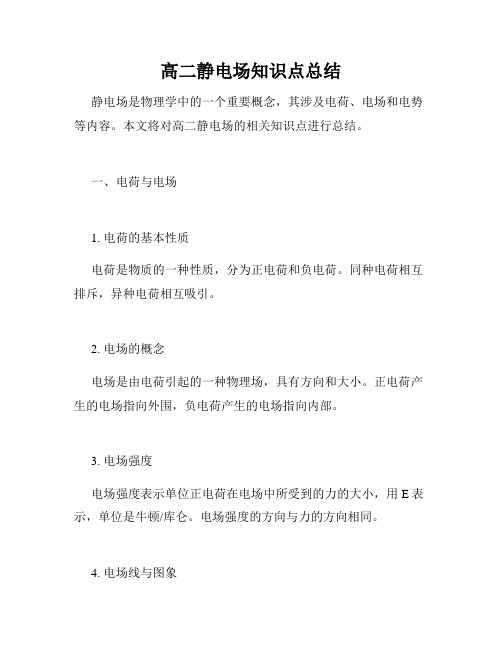 高二静电场知识点总结

静电场是物理学中的一个重要概念，其涉及电荷、电场和电势等内容。本文将对高二静电场的相关知识点进行总结。

一、电荷与电场

1. 电荷的基本性质

电荷是物质的一种性质，分为正电荷和负电荷。同种电荷相互排斥，异种电荷相互吸引。

2. 电场的概念

电场是由电荷引起的一种物理场，具有方向和大小。正电荷产生的电场指向外围，负电荷产生的电场指向内部。

3. 电场强度

电场强度表示单位正电荷在电场中所受到的力的大小，用 E 表示，单位是牛顿/库仑。电场强度的方向与力的方向相同。

4. 电场线与图象